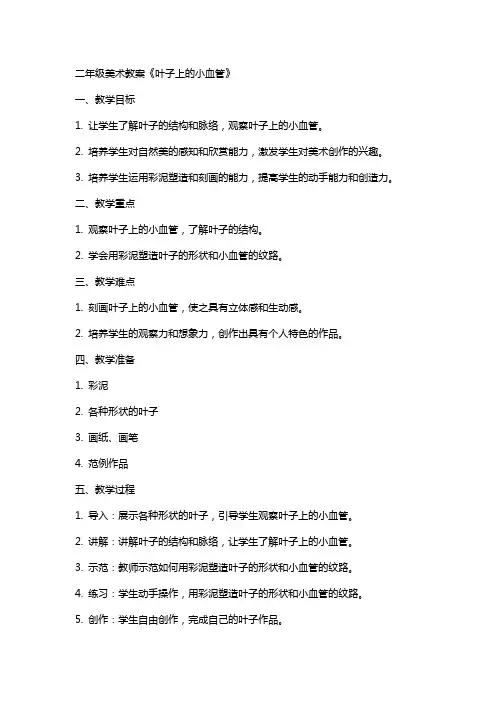 二年级美术教案《叶子上的小血管》

一、教学目标

1. 让学生了解叶子的结构和脉络，观察叶子上的小血管。

2. 培养学生对自然美的感知和欣赏能力，激发学生对美术创作的兴趣。

3. 培养学生运用彩泥塑造和刻画的能力，提高学生的动手能力和创造力。

二、教学重点

1. 观察叶子上的小血管，了解叶子的结构。

2. 学会用彩泥塑造叶子的形状和小血管的纹路。

三、教学难点

1. 刻画叶子上的小血管，使之具有立体感和生动感。

2. 培养学生的观察力和想象力，创作出具有个人特色的作品。

四、教学准备

1. 彩泥

2. 各种形状的叶子

3. 画纸、画笔

4. 范例作品

五、教学过程

1. 导入：展示各种形状的叶子，引导学生观察叶子上的小血管。

2. 讲解：讲解叶子的结构和脉络，让学生了解叶子上的小血管。

3. 示范：教师示范如何用彩泥塑造叶子的形状和小血管的纹路。

4. 练习：学生动手操作，用彩泥塑造叶子的形状和小血管的纹路。

5. 创作：学生自由创作，完成自己的叶子作品。